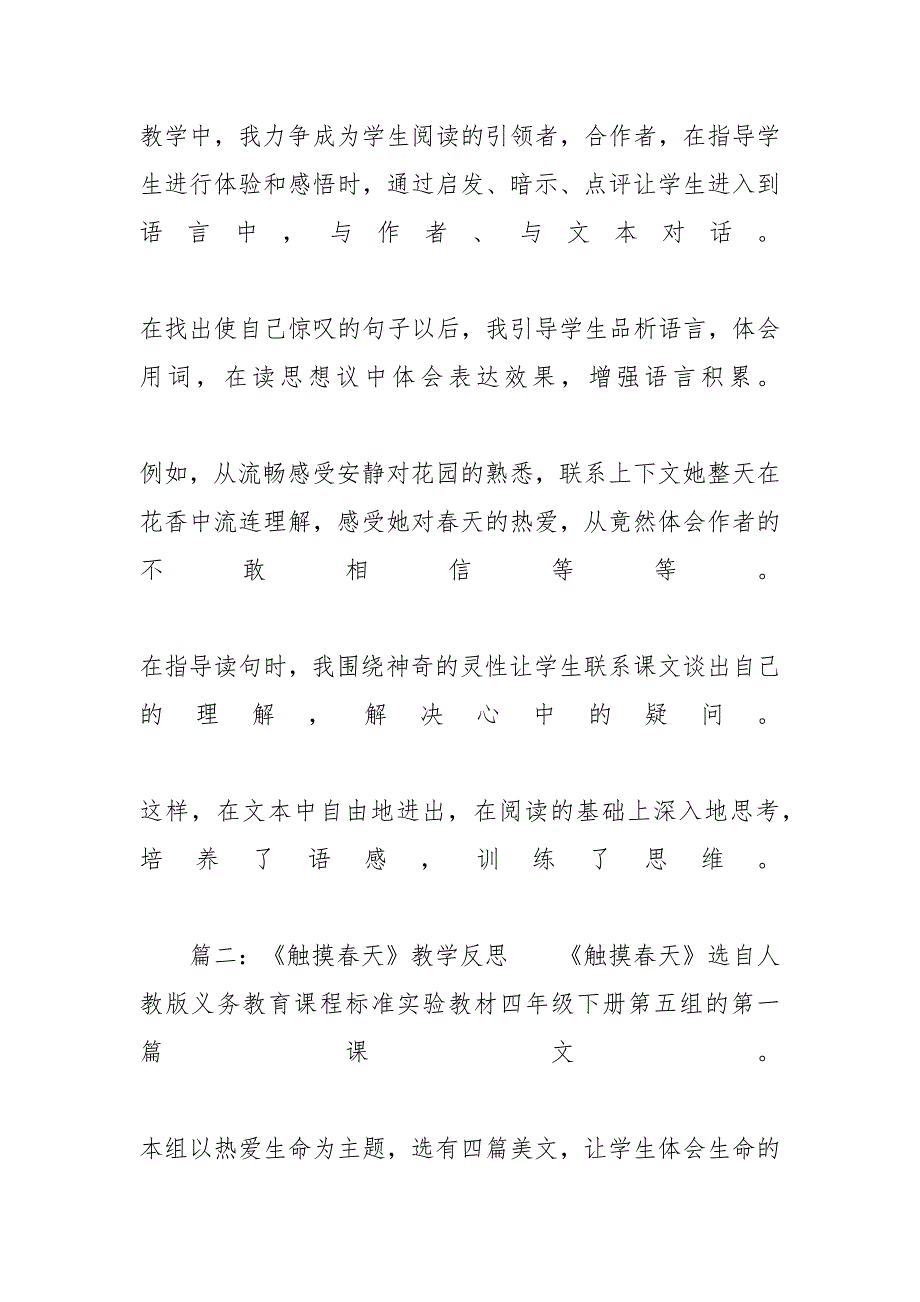 教学中，我力争成为学生阅读的引领者，合作者，在指导学生进行体验和感悟时，通过启发、暗示、点评让学生进入到语言中，与作者、与文本对话。

在找出使自己惊叹的句子以后，我引导学生品析语言，体会用词，在读思想议中体会表达效果，增强语言积累。

例如，从流畅感受安静对花园的熟悉，联系上下文她整天在花香中流连理解，感受她对春天的热爱，从竟然体会作者的不敢相信等等。

在指导读句时，我围绕神奇的灵性让学生联系课文谈出自己的理解，解决心中的疑问。

这样，在文本中自由地进出，在阅读的基础上深入地思考，培养了语感，训练了思维。

篇二：《触摸春天》教学反思　　《触摸春天》选自人教版义务教育课程标准实验教材四年级下册第五组的第一篇课文。

本组以热爱生命为主题，选有四篇美文，让学生体会生命的